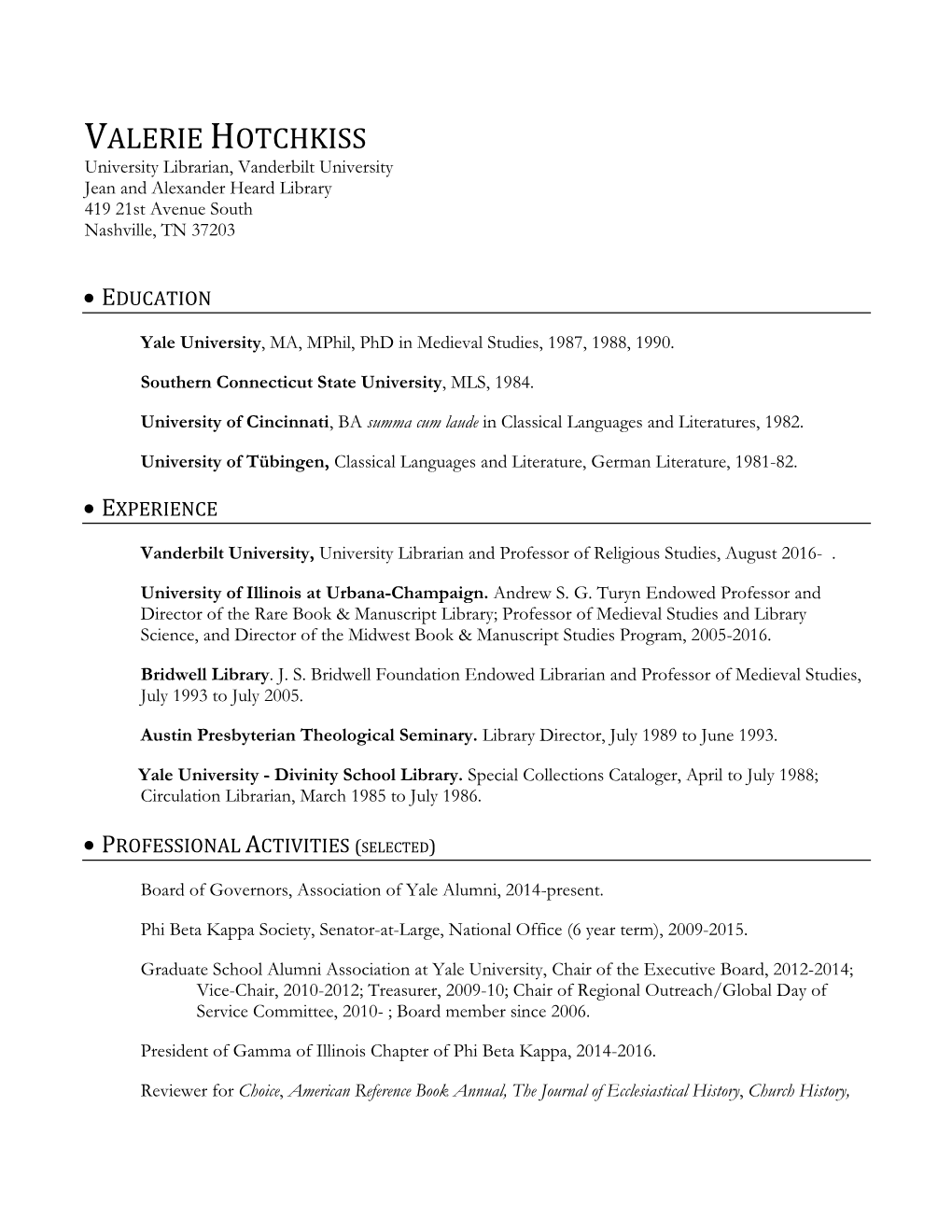 VALERIE HOTCHKISS
University Librarian, Vanderbilt University
Jean and Alexander Heard Library
419 21st Avenue South
Nashville, TN 37203

• EDUCATION

Yale University, MA, MPhil, PhD in Medieval Studies, 1987, 1988, 1990.

Southern Connecticut State University, MLS, 1984.

University of Cincinnati, BA summa cum laude in Classical Languages and Literatures, 1982.

University of Tübingen, Classical Languages and Literature, German Literature, 1981-82.

• EXPERIENCE

Vanderbilt University, University Librarian and Professor of Religious Studies, August 2016- .

University of Illinois at Urbana-Champaign. Andrew S. G. Turyn Endowed Professor and Director of the Rare Book & Manuscript Library; Professor of Medieval Studies and Library Science, and Director of the Midwest Book & Manuscript Studies Program, 2005-2016.

Bridwell Library. J. S. Bridwell Foundation Endowed Librarian and Professor of Medieval Studies, July 1993 to July 2005.

Austin Presbyterian Theological Seminary. Library Director, July 1989 to June 1993.

Yale University - Divinity School Library. Special Collections Cataloger, April to July 1988; Circulation Librarian, March 1985 to July 1986.

• PROFESSIONAL ACTIVITIES (SELECTED)

Board of Governors, Association of Yale Alumni, 2014-present.

Phi Beta Kappa Society, Senator-at-Large, National Office (6 year term), 2009-2015.

Graduate School Alumni Association at Yale University, Chair of the Executive Board, 2012-2014; Vice-Chair, 2010-2012; Treasurer, 2009-10; Chair of Regional Outreach/Global Day of Service Committee, 2010- ; Board member since 2006.

President of Gamma of Illinois Chapter of Phi Beta Kappa, 2014-2016.

Reviewer for Choice, American Reference Book Annual, The Journal of Ecclesiastical History, Church History,